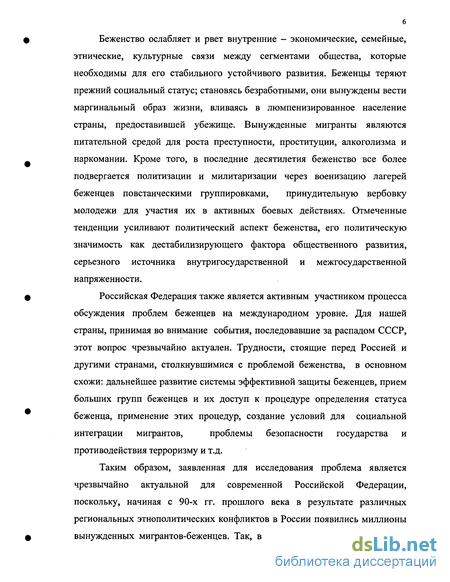 6

Беженство ослабляет и рвет внутренние – экономические, семейные, этнические, культурные связи между сегментами общества, которые необходимы для его стабильного устойчивого развития. Беженцы теряют прежний социальный статус; становясь безработными, они вынуждены вести маргинальный образ жизни, вливаясь в люмпенизированное население страны, предоставившей убежище. Вынужденные мигранты являются питательной средой для роста преступности, проституции, алкоголизма и наркомании. Кроме того, в последние десятилетия беженство все более подвергается политизации и милитаризации через военизацию лагерей беженцев повстанческими группировками, принудительную вербовку молодежи для участия их в активных боевых действиях. Отмеченные тенденции усиливают политический аспект беженства, его политическую значимость как дестабилизирующего фактора общественного развития, серьезного источника внутригосударственной и межгосударственной напряженности.

Российская Федерация также является активным участником процесса обсуждения проблем беженцев на международном уровне. Для нашей страны, принимая во внимание события, последовавшие за распадом СССР, этот вопрос чрезвычайно актуален. Трудности, стоящие перед Россией и другими странами, столкнувшимися с проблемой беженства, в основном схожи: дальнейшее развитие системы эффективной защиты беженцев, прием больших групп беженцев и их доступ к процедуре определения статуса беженца, применение этих процедур, создание условий для социальной интеграции мигрантов, проблемы безопасности государства и противодействия терроризму и т.д.

Таким образом, заявленная для исследования проблема является чрезвычайно актуальной для современной Российской Федерации, поскольку, начиная с 90-х гг. прошлого века в результате различных региональных этнополитических конфликтов в России появились миллионы вынужденных мигрантов-беженцев. Так, в

dsLib.net
библиотека диссертаций